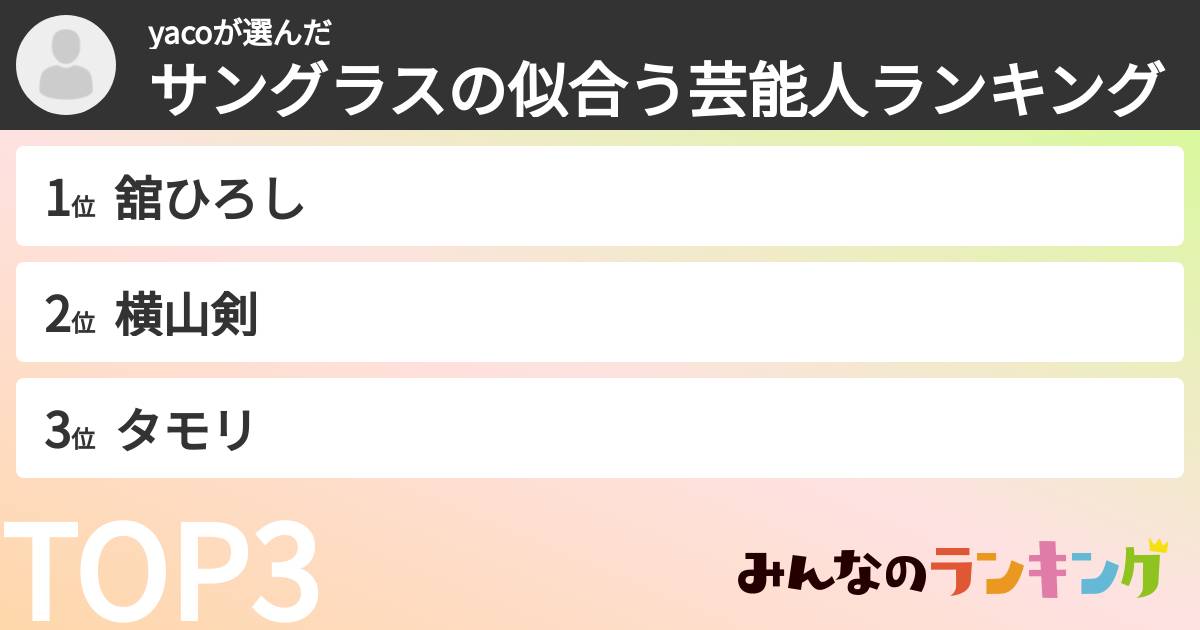 yacoが選んだ
サングラスの似合う芸能人ランキング

1位 舘ひろし

2位 横山剣

3位 タモリ

TOP3

みんなのランキング